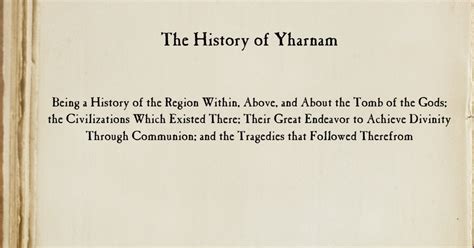 The History of Yharnam

Being a History of the Region Within, Above, and About the Tomb of the Gods; the Civilizations Which Existed There; Their Great Endeavor to Achieve Divinity Through Communion; and the Tragedies that Followed Therefrom